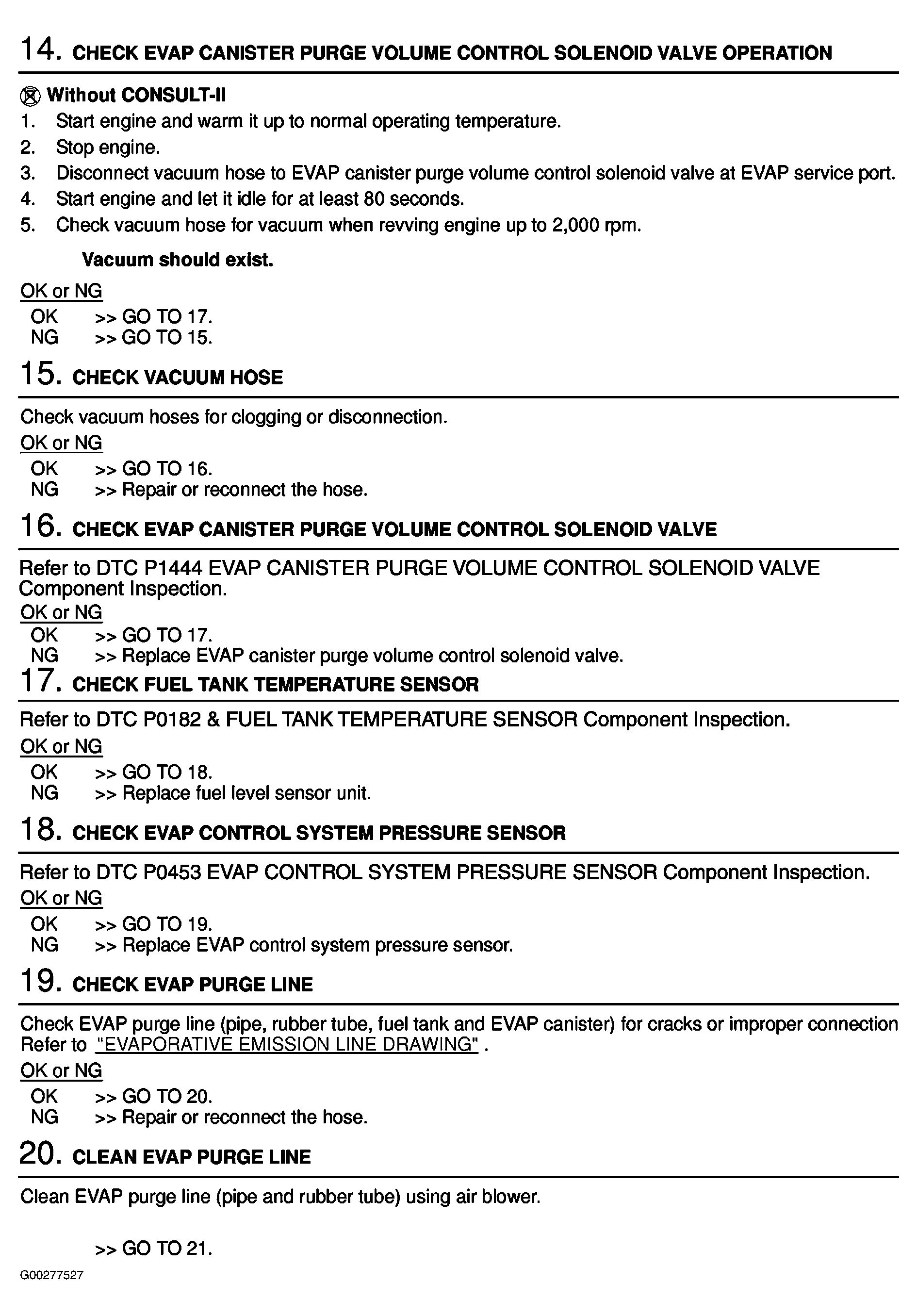 14. CHECK EVAP CANISTER PURGE VOLUME CONTROL SOLENOID VALVE OPERATION

Without CONSULT-II
1. Start engine and warm it up to normal operating temperature.
2. Stop engine.
3. Disconnect vacuum hose to EVAP canister purge volume control solenoid valve at EVAP service port.
4. Start engine and let it idle for at least 80 seconds.
5. Check vacuum hose for vacuum when revving engine up to 2,000 rpm.

Vacuum should exist.

OK or NG
OK >> GO TO 17.
NG >> GO TO 15.

15. CHECK VACUUM HOSE

Check vacuum hoses for clogging or disconnection.

OK or NG
OK >> GO TO 16.
NG >> Repair or reconnect the hose.

16. CHECK EVAP CANISTER PURGE VOLUME CONTROL SOLENOID VALVE

Refer to DTC P1444 EVAP CANISTER PURGE VOLUME CONTROL SOLENOID VALVE Component Inspection.

OK or NG
OK >> GO TO 17.
NG >> Replace EVAP canister purge volume control solenoid valve.

17. CHECK FUEL TANK TEMPERATURE SENSOR

Refer to DTC P0182 & FUEL TANK TEMPERATURE SENSOR Component Inspection.

OK or NG
OK >> GO TO 18.
NG >> Replace fuel level sensor unit.

18. CHECK EVAP CONTROL SYSTEM PRESSURE SENSOR

Refer to DTC P0453 EVAP CONTROL SYSTEM PRESSURE SENSOR Component Inspection.

OK or NG
OK >> GO TO 19.
NG >> Replace EVAP control system pressure sensor.

19. CHECK EVAP PURGE LINE

Check EVAP purge line (pipe, rubber tube, fuel tank and EVAP canister) for cracks or improper connection Refer to "EVAPORATIVE EMISSION LINE DRAWING" .

OK or NG
OK >> GO TO 20.
NG >> Repair or reconnect the hose.

20. CLEAN EVAP PURGE LINE

Clean EVAP purge line (pipe and rubber tube) using air blower.

>> GO TO 21.

G00277527